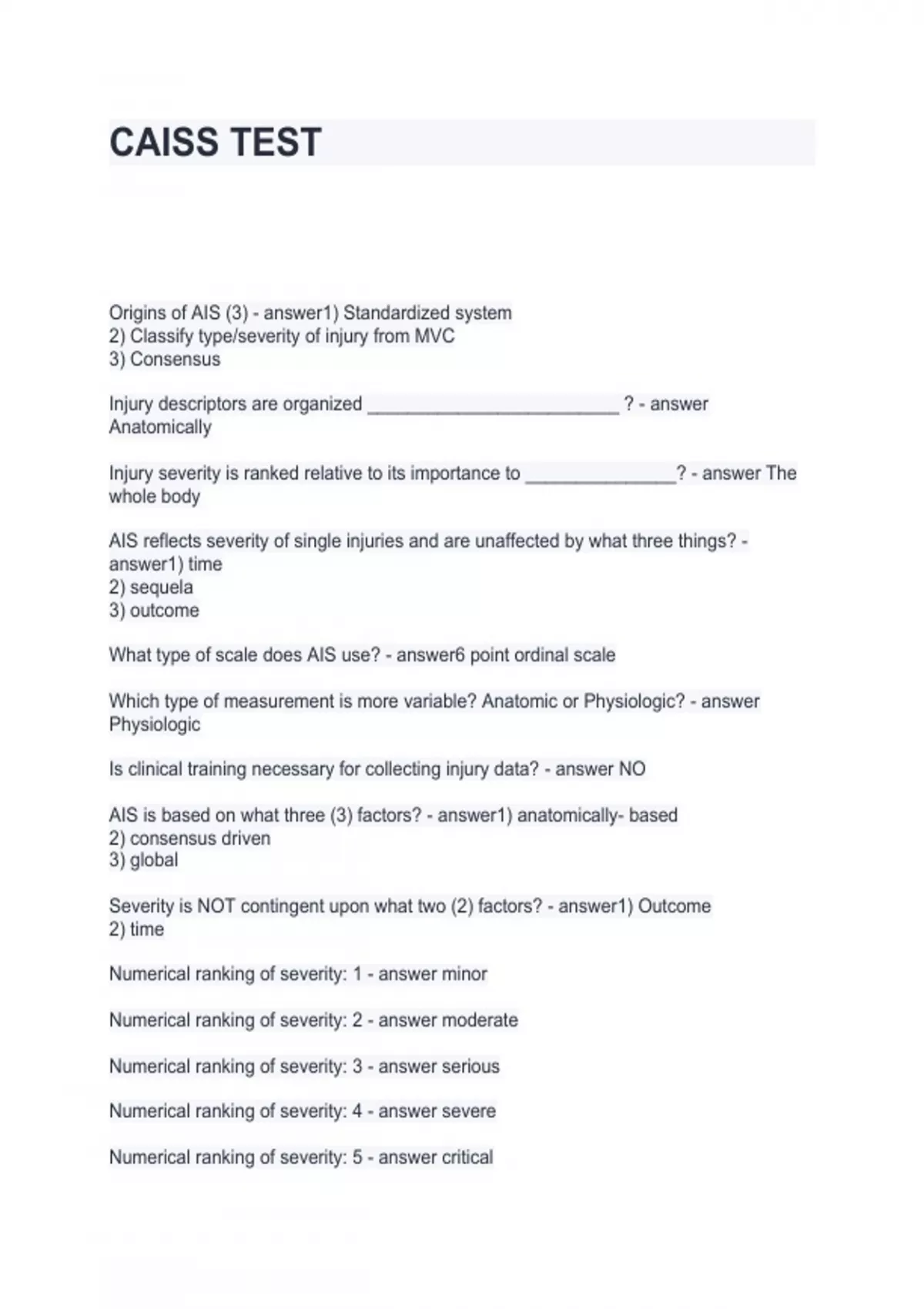 CAISS TEST

Origins of AIS (3) - answer1) Standardized system
2) Classify type/severity of injury from MVC
3) Consensus

Injury descriptors are organized _________________________ ? - answer Anatomically

Injury severity is ranked relative to its importance to _______________? - answer The whole body

AIS reflects severity of single injuries and are unaffected by what three things? - answer1) time
2) sequela
3) outcome

What type of scale does AIS use? - answer6 point ordinal scale

Which type of measurement is more variable? Anatomic or Physiologic? - answer Physiologic

Is clinical training necessary for collecting injury data? - answer NO

AIS is based on what three (3) factors? - answer1) anatomically- based
2) consensus driven
3) global

Severity is NOT contingent upon what two (2) factors? - answer1) Outcome
2) time

Numerical ranking of severity: 1 - answer minor

Numerical ranking of severity: 2 - answer moderate

Numerical ranking of severity: 3 - answer serious

Numerical ranking of severity: 4 - answer severe

Numerical ranking of severity: 5 - answer critical